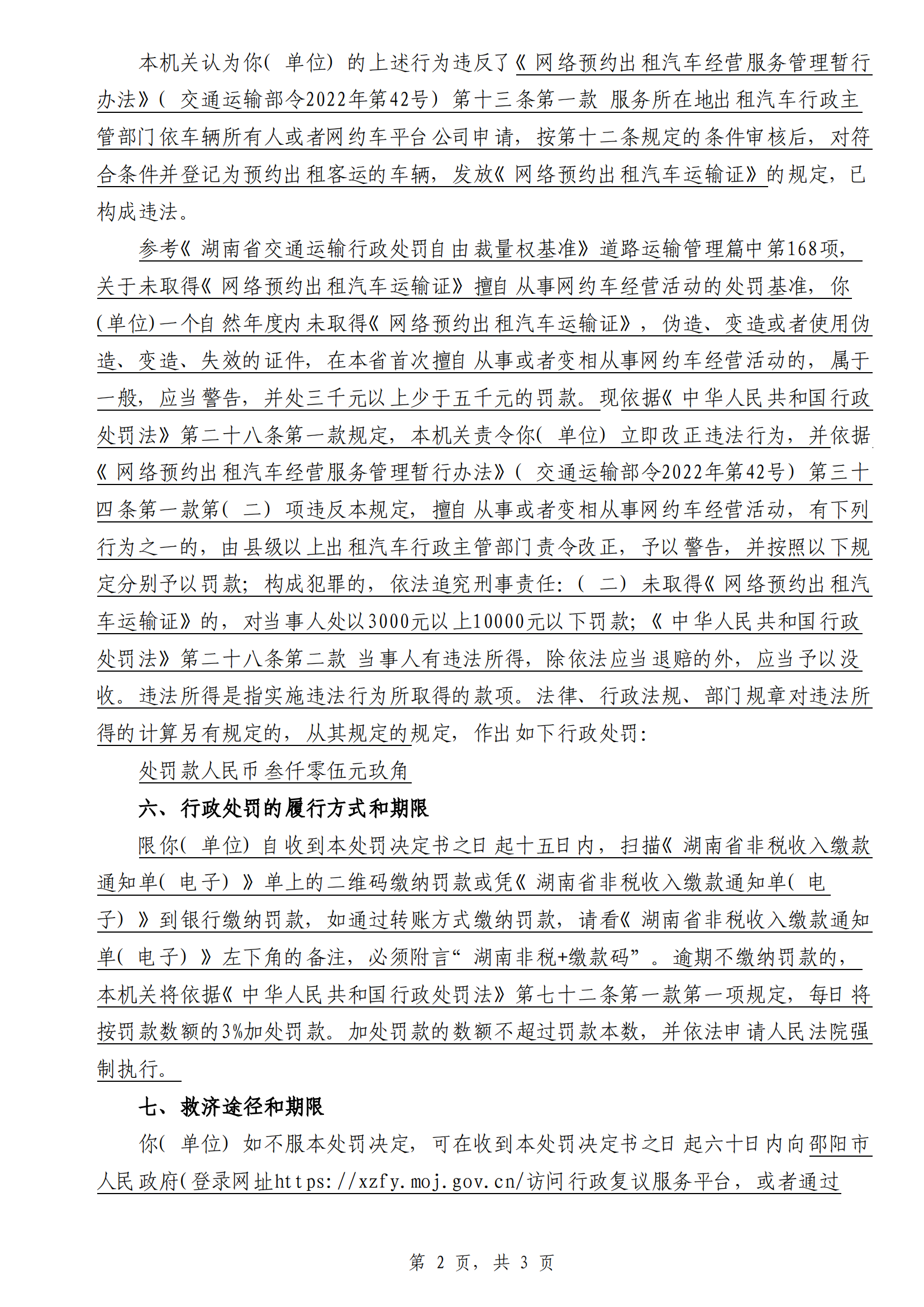 本机关认为你（单位）的上述行为违反了《网络预约出租汽车经营服务管理暂行办法》（交通运输部令2022年第42号）第十三条第一款 服务所在地出租汽车行政主管部门依车辆所有人或者网约车平台公司申请，按第十二条规定的条件审核后，对符合条件并登记为预约出租客运的车辆，发放《网络预约出租汽车运输证》的规定，已构成违法。

参考《湖南省交通运输行政处罚自由裁量权基准》道路运输管理篇中第168项，关于未取得《网络预约出租汽车运输证》擅自从事网约车经营活动的处罚基准，你（单位）一个自然年度内未取得《网络预约出租汽车运输证》，伪造、变造或者使用伪造、变造、失效的证件，在本省首次擅自从事或者变相从事网约车经营活动的，属于一般，应当警告，并处三千元以上少于五千元的罚款。现依据《中华人民共和国行政处罚法》第二十八条第一款规定，本机关责令你（单位）立即改正违法行为，并依据《网络预约出租汽车经营服务管理暂行办法》（交通运输部令2022年第42号）第三十四条第一款第（二）项违反本规定，擅自从事或者变相从事网约车经营活动，有下列行为之一的，由县级以上出租汽车行政主管部门责令改正，予以警告，并按照以下规定分别予以罚款；构成犯罪的，依法追究刑事责任：（二）未取得《网络预约出租汽车运输证》的，对当事人处以3000元以上10000元以下罚款；《中华人民共和国行政处罚法》第二十八条第二款 当事人有违法所得，除依法应当退赔的外，应当予以没收。违法所得是指实施违法行为所取得的款项。法律、行政法规、部门规章对违法所得的计算另有规定的，从其规定的规定，作出如下行政处罚：

处罚款人民币叁仟零伍元玖角

六、行政处罚的履行方式和期限

限你（单位）自收到本处罚决定书之日起十五日内，扫描《湖南省非税收入缴款通知单（电子）》单上的二维码缴纳罚款或凭《湖南省非税收入缴款通知单（电子）》到银行缴纳罚款，如通过转账方式缴纳罚款，请看《湖南省非税收入缴款通知单（电子）》左下角的备注，必须附言“湖南非税+缴款码”。逾期不缴纳罚款的，本机关将依据《中华人民共和国行政处罚法》第七十二条第一款第一项规定，每日将按罚款数额的3%加处罚款。加处罚款的数额不超过罚款本数，并依法申请人民法院强制执行。

七、救济途径和期限

你（单位）如不服本处罚决定，可在收到本处罚决定书之日起六十日内向邵阳市人民政府（登录网址https://xzfy.moj.gov.cn/访问行政复议服务平台，或者通过

第 2 页，共 3 页